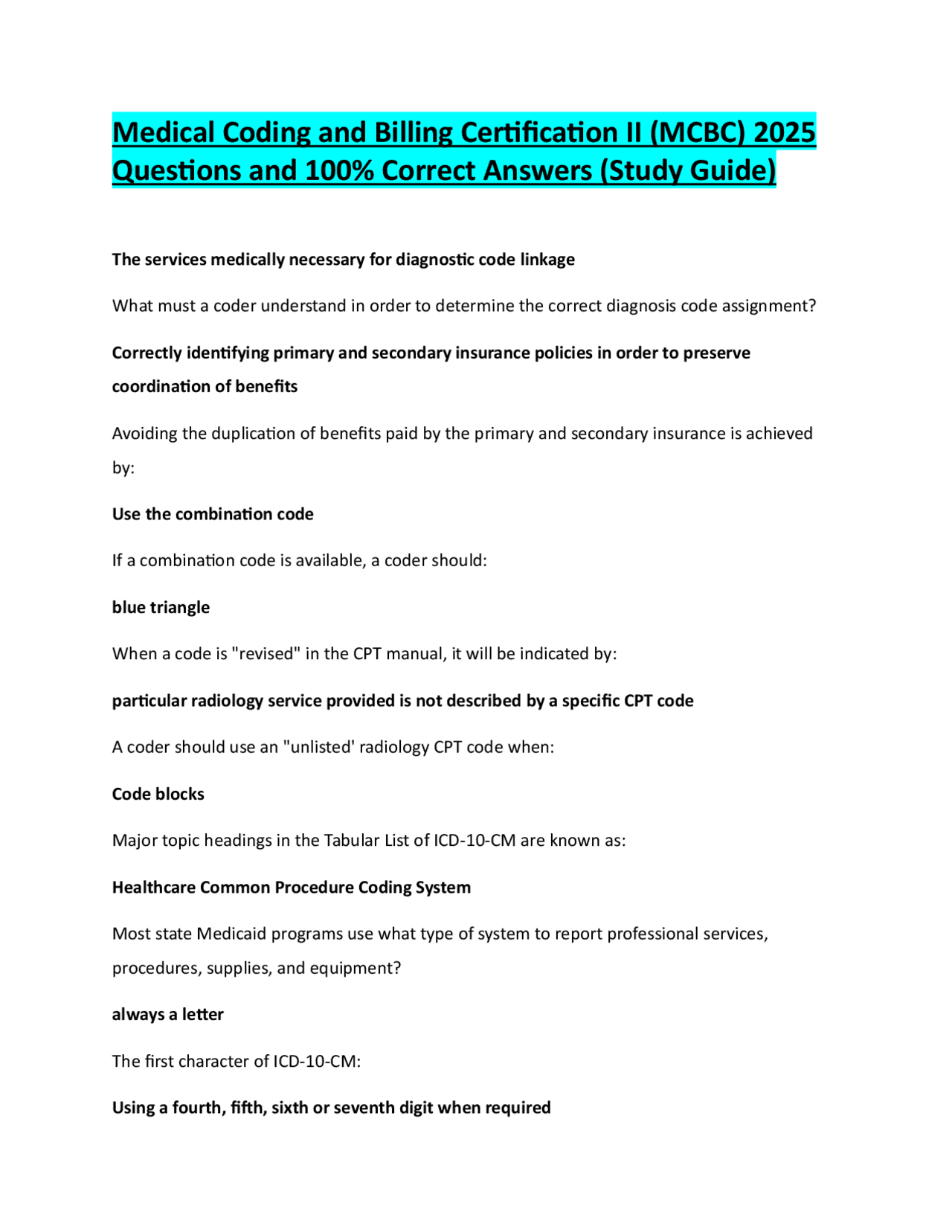 Medical Coding and Billing Certification II (MCBC) 2025 Questions and 100% Correct Answers (Study Guide)

The services medically necessary for diagnostic code linkage

What must a coder understand in order to determine the correct diagnosis code assignment?

Correctly identifying primary and secondary insurance policies in order to preserve coordination of benefits

Avoiding the duplication of benefits paid by the primary and secondary insurance is achieved by:

Use the combination code

If a combination code is available, a coder should:

blue triangle

When a code is "revised" in the CPT manual, it will be indicated by:

particular radiology service provided is not described by a specific CPT code

A coder should use an "unlisted' radiology CPT code when:

Code blocks

Major topic headings in the Tabular List of ICD-10-CM are known as:

Healthcare Common Procedure Coding System

Most state Medicaid programs use what type of system to report professional services, procedures, supplies, and equipment?

always a letter

The first character of ICD-10-CM:

Using a fourth, fifth, sixth or seventh digit when required